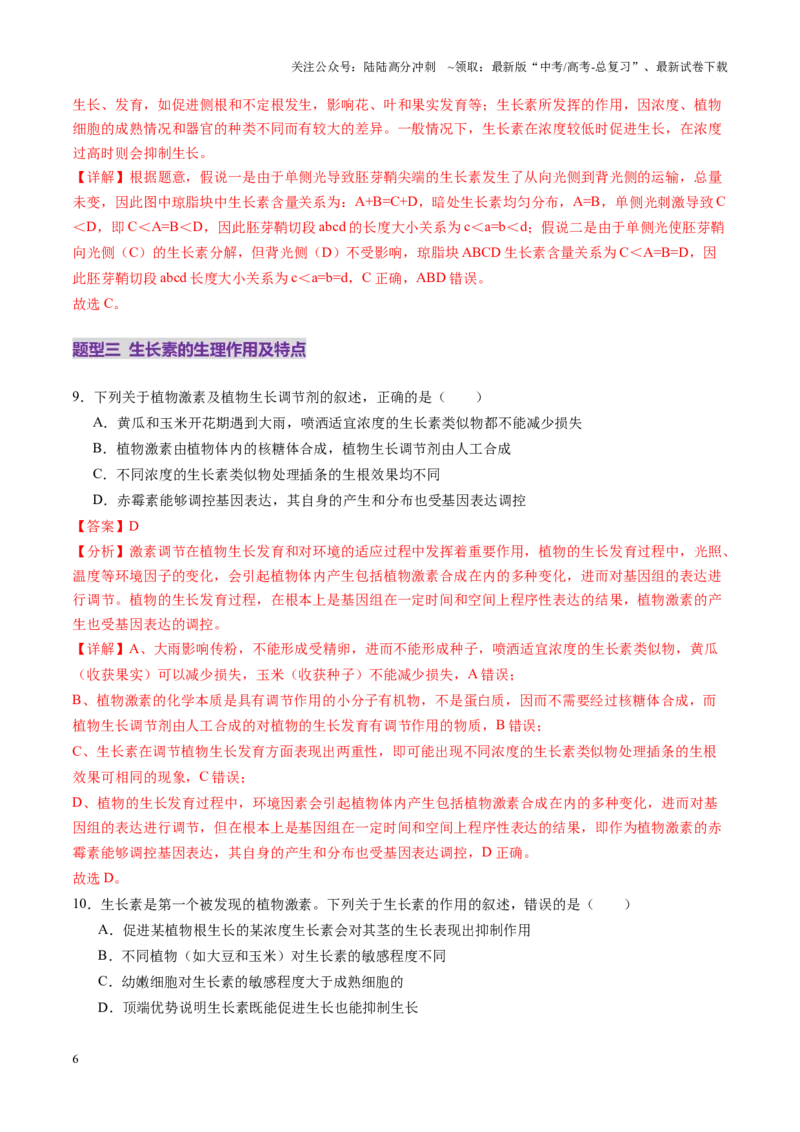 关注公众号：陆陆高分冲刺 ~领取：最新版“中考/高考-总复习”、最新试卷下载

生长、发育，如促进侧根和不定根发生，影响花、叶和果实发育等；生长素所发挥的作用，因浓度、植物细胞的成熟情况和器官的种类不同而有较大的差异。一般情况下，生长素在浓度较低时促进生长，在浓度过高时则会抑制生长。

【详解】根据题意，假说一是由于单侧光导致胚芽鞘尖端的生长素发生了从向光侧到背光侧的运输，总量未变，因此图中琼脂块中生长素含量关系为：A+B=C+D，暗处生长素均匀分布，A=B，单侧光刺激导致C＜D，即C＜A=B＜D，因此胚芽鞘切段abcd的长度大小关系为c＜a=b＜d；假说二是由于单侧光使胚芽鞘向光侧（C）的生长素分解，但背光侧（D）不受影响，琼脂块ABCD生长素含量关系为C＜A=B=D，因此胚芽鞘切段abcd长度大小关系为c＜a=b=d，C正确，ABD错误。

故选C。

题型三 生长素的生理作用及特点

9．下列关于植物激素及植物生长调节剂的叙述，正确的是（ ）

A．黄瓜和玉米开花期遇到大雨，喷洒适宜浓度的生长素类似物都不能减少损失

B．植物激素由植物体内的核糖体合成，植物生长调节剂由人工合成

C．不同浓度的生长素类似物处理插条的生根效果均不同

D．赤霉素能够调控基因表达，其自身的产生和分布也受基因表达调控

【答案】D

【分析】激素调节在植物生长发育和对环境的适应过程中发挥着重要作用，植物的生长发育过程中，光照、温度等环境因子的变化，会引起植物体内产生包括植物激素合成在内的多种变化，进而对基因组的表达进行调节。植物的生长发育过程，在根本上是基因组在一定时间和空间上程序性表达的结果，植物激素的产生也受基因表达的调控。

【详解】A、大雨影响传粉，不能形成受精卵，进而不能形成种子，喷洒适宜浓度的生长素类似物，黄瓜（收获果实）可以减少损失，玉米（收获种子）不能减少损失，A错误；

B、植物激素的化学本质是具有调节作用的小分子有机物，不是蛋白质，因而不需要经过核糖体合成，而植物生长调节剂由人工合成的对植物的生长发育有调节作用的物质，B错误；

C、生长素在调节植物生长发育方面表现出两重性，即可能出现不同浓度的生长素类似物处理插条的生根效果可相同的现象，C错误；

D、植物的生长发育过程中，环境因素会引起植物体内产生包括植物激素合成在内的多种变化，进而对基因组的表达进行调节，但在根本上是基因组在一定时间和空间上程序性表达的结果，即作为植物激素的赤霉素能够调控基因表达，其自身的产生和分布也受基因表达调控，D正确。

故选D。

10．生长素是第一个被发现的植物激素。下列关于生长素的作用的叙述，错误的是（ ）

A．促进某植物根生长的某浓度生长素会对其茎的生长表现出抑制作用

B．不同植物（如大豆和玉米）对生长素的敏感程度不同

C．幼嫩细胞对生长素的敏感程度大于成熟细胞的

D．顶端优势说明生长素既能促进生长也能抑制生长

6